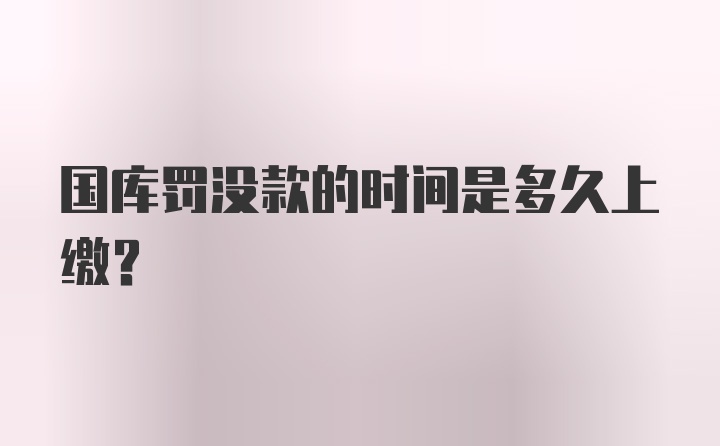 国库罚没款的时间是多久上缴?